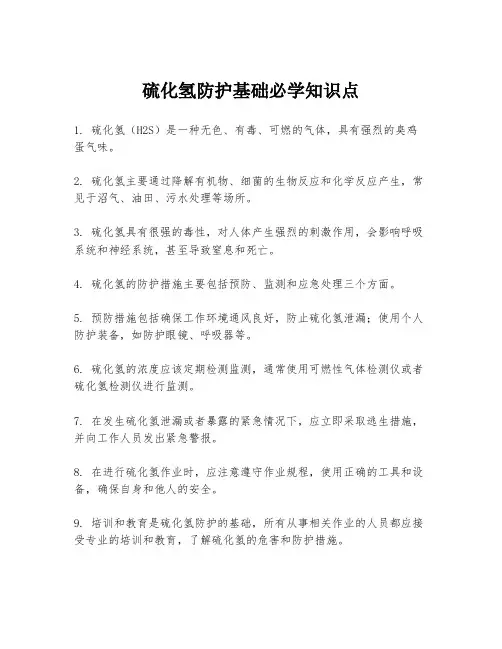 硫化氢防护基础必学知识点

1. 硫化氢（H2S）是一种无色、有毒、可燃的气体，具有强烈的臭鸡蛋气味。

2. 硫化氢主要通过降解有机物、细菌的生物反应和化学反应产生，常见于沼气、油田、污水处理等场所。

3. 硫化氢具有很强的毒性，对人体产生强烈的刺激作用，会影响呼吸系统和神经系统，甚至导致窒息和死亡。

4. 硫化氢的防护措施主要包括预防、监测和应急处理三个方面。

5. 预防措施包括确保工作环境通风良好，防止硫化氢泄漏；使用个人防护装备，如防护眼镜、呼吸器等。

6. 硫化氢的浓度应该定期检测监测，通常使用可燃性气体检测仪或者硫化氢检测仪进行监测。

7. 在发生硫化氢泄漏或者暴露的紧急情况下，应立即采取逃生措施，并向工作人员发出紧急警报。

8. 在进行硫化氢作业时，应注意遵守作业规程，使用正确的工具和设备，确保自身和他人的安全。

9. 培训和教育是硫化氢防护的基础，所有从事相关作业的人员都应接受专业的培训和教育，了解硫化氢的危害和防护措施。